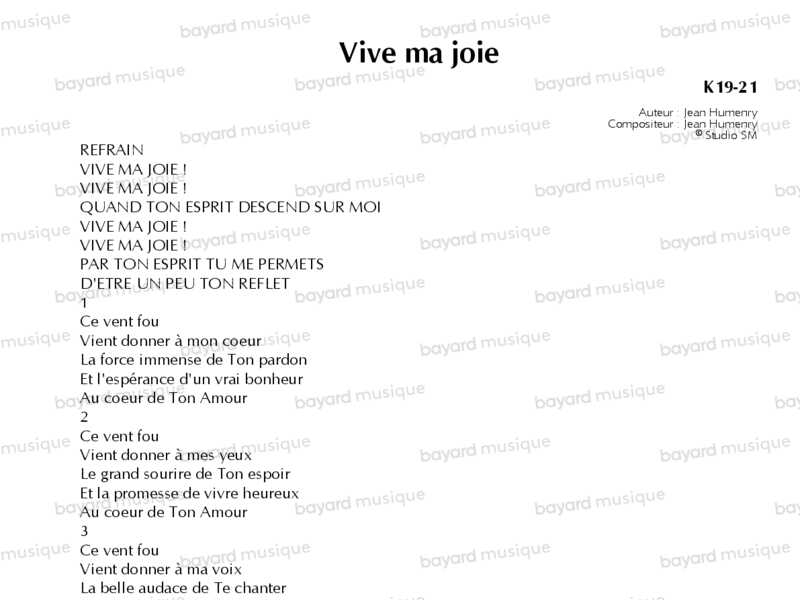 Vive ma joie

K19-21

Auteur : Jean Humenry
Compositeur : Jean Humenry
© Studio SM

REFRAIN
VIVE MA JOIE !
VIVE MA JOIE !
QUAND TON ESPRIT DESCEND SUR MOI
VIVE MA JOIE !
VIVE MA JOIE !
PAR TON ESPRIT TU ME PERMETS
D'ETRE UN PEU TON REFLET
1
Ce vent fou
Vient donner à mon coeur
La force immense de Ton pardon
Et l'espérance d'un vrai bonheur
Au coeur de Ton Amour
2
Ce vent fou
Vient donner à mes yeux
Le grand sourire de Ton espoir
Et la promesse de vivre heureux
Au coeur de Ton Amour
3
Ce vent fou
Vient donner à ma voix
La belle audace de Te chanter

bayard musique